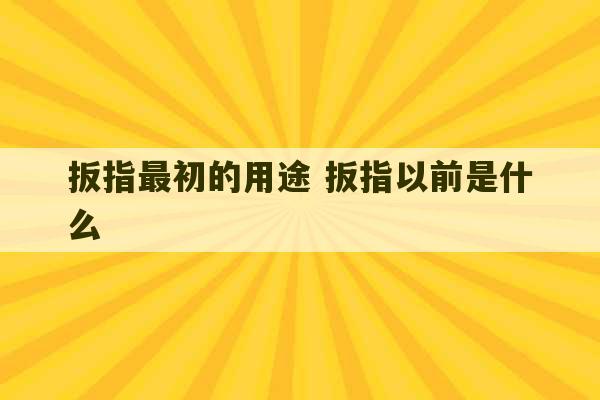 扳指最初的用途 扳指以前是什么